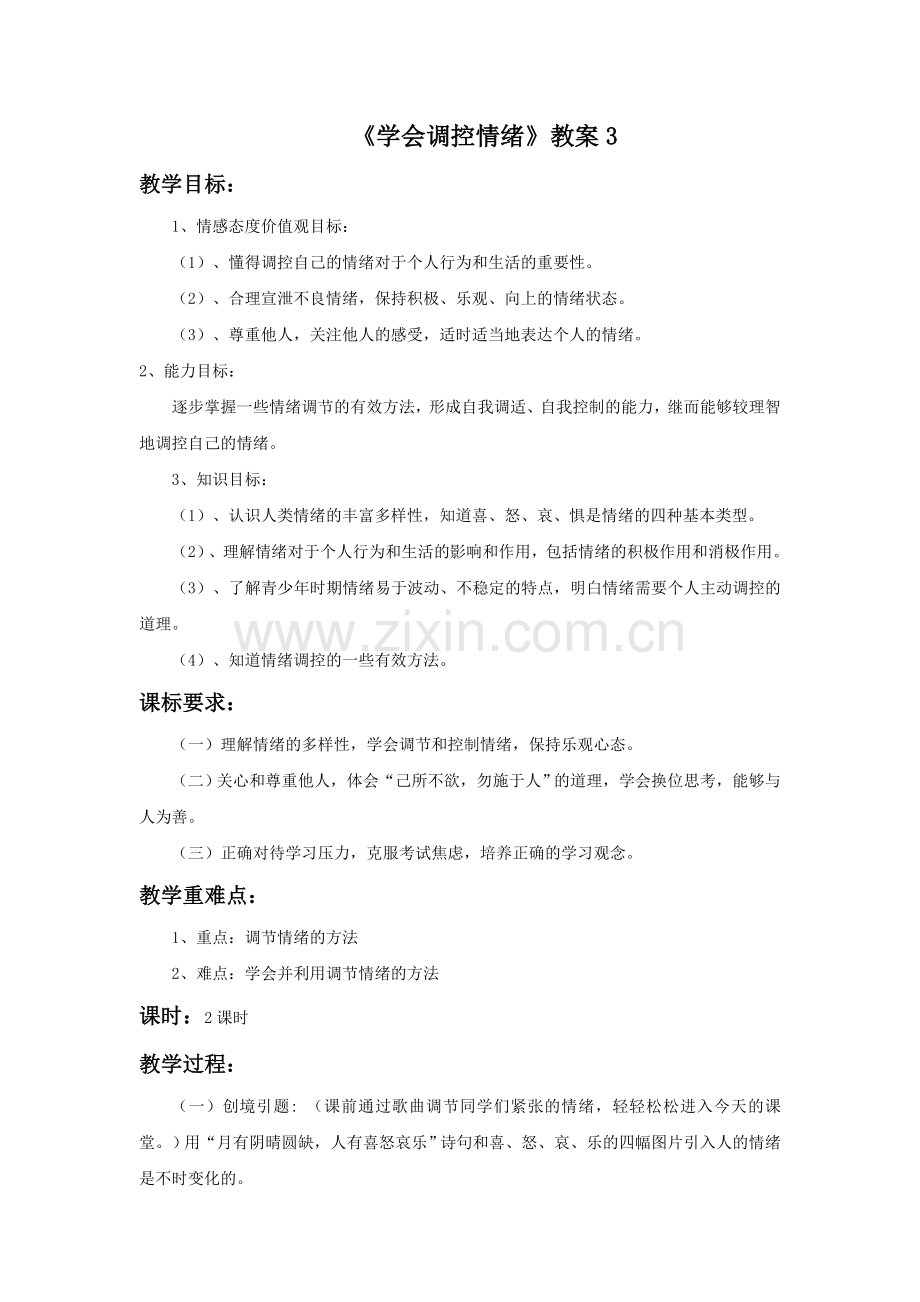 《学会调控情绪》教案3

教学目标：

1、情感态度价值观目标：

（1）、懂得调控自己的情绪对于个人行为和生活的重要性。

（2）、合理宣泄不良情绪，保持积极、乐观、向上的情绪状态。

（3）、尊重他人，关注他人的感受，适时适当地表达个人的情绪。

2、能力目标：

逐步掌握一些情绪调节的有效方法，形成自我调适、自我控制的能力，继而能够较理智地调控自己的情绪。

3、知识目标：

（1）、认识人类情绪的丰富多样性，知道喜、怒、哀、惧是情绪的四种基本类型。

（2）、理解情绪对于个人行为和生活的影响和作用，包括情绪的积极作用和消极作用。

（3）、了解青少年时期情绪易于波动、不稳定的特点，明白情绪需要个人主动调控的道理。

（4）、知道情绪调控的一些有效方法。

课标要求：

（一）理解情绪的多样性，学会调节和控制情绪，保持乐观心态。

（二）关心和尊重他人，体会“己所不欲，勿施于人”的道理，学会换位思考，能够与人为善。

（三）正确对待学习压力，克服考试焦虑，培养正确的学习观念。

教学重难点：

1、重点：调节情绪的方法

2、难点：学会并利用调节情绪的方法

课时：2课时

教学过程：

（一）创境引题：（课前通过歌曲调节同学们紧张的情绪，轻轻松松进入今天的课堂。）用“月有阴晴圆缺，人有喜怒哀乐”诗句和喜、怒、哀、乐的四幅图片引入人的情绪是不时变化的。

www.zixin.com.cn